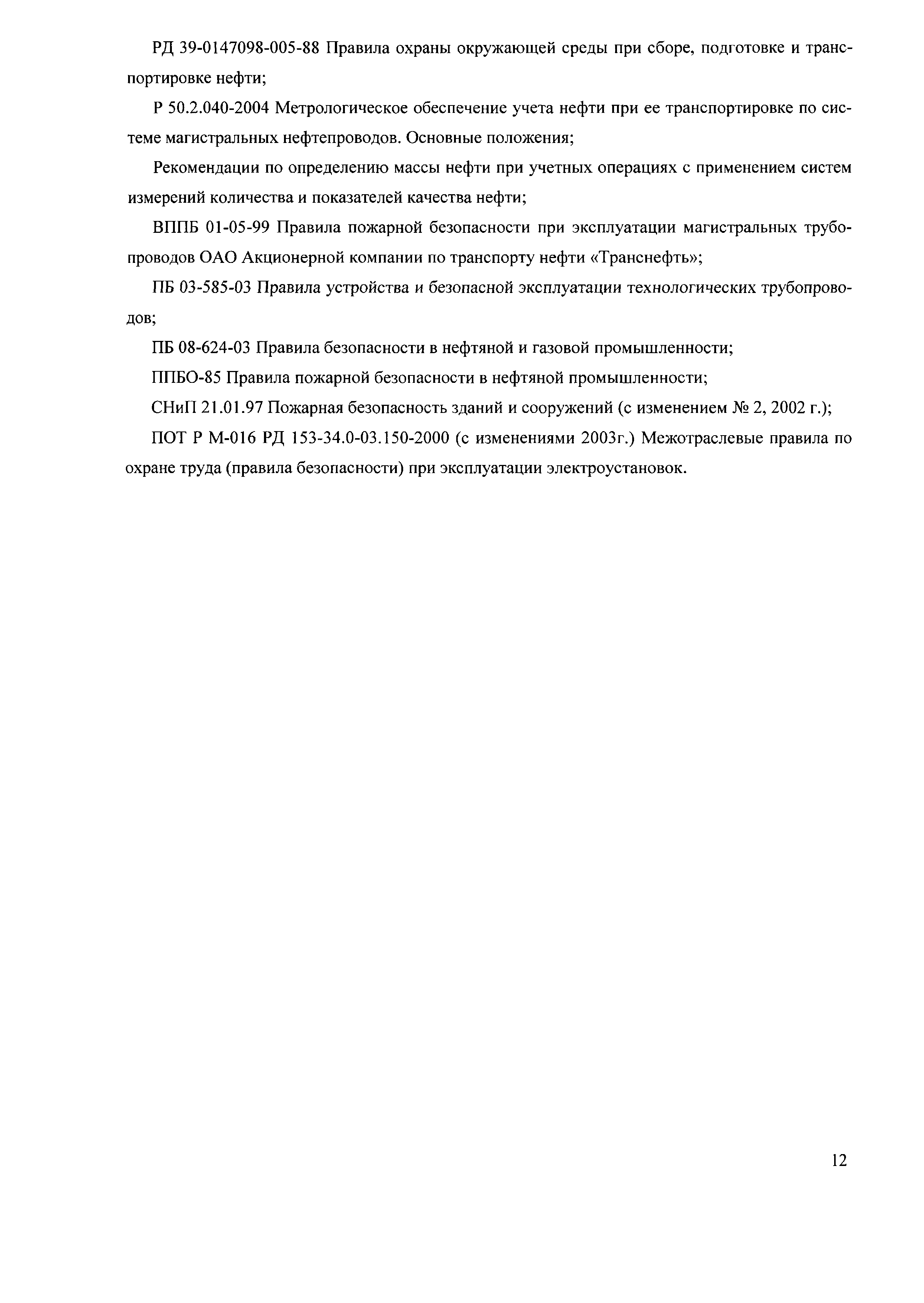 РД 39-0147098-005-88 Правила охраны окружающей среды при сборе, подготовке и транспортировке нефти;

Р 50.2.040-2004 Метрологическое обеспечение учета нефти при ее транспортировке по системе магистральных нефтепроводов. Основные положения;

Рекомендации по определению массы нефти при учетных операциях с применением систем измерений количества и показателей качества нефти;

ВППБ 01-05-99 Правила пожарной безопасности при эксплуатации магистральных трубопроводов ОАО Акционерной компании по транспорту нефти «Транснефть»;

ПБ 03-585-03 Правила устройства и безопасной эксплуатации технологических трубопроводов;

ПБ 08-624-03 Правила безопасности в нефтяной и газовой промышленности;

ППБО-85 Правила пожарной безопасности в нефтяной промышленности;

СНиП 21.01.97 Пожарная безопасность зданий и сооружений (с изменением № 2, 2002 г.);

ПОТ Р М-016 РД 153-34.0-03.150-2000 (с изменениями 2003г.) Межотраслевые правила по охране труда (правила безопасности) при эксплуатации электроустановок.

12